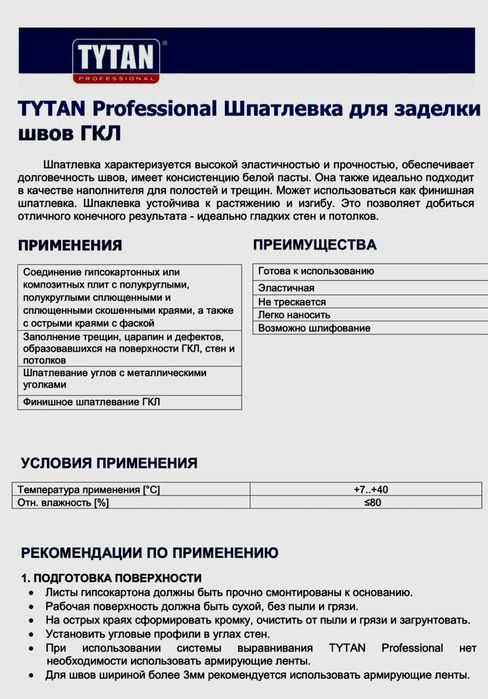 TYTAN® PROFESSIONAL

TYTAN Professional Шпатлевка для заделки швов ГКЛ

Шпатлевка характеризуется высокой эластичностью и прочностью, обеспечивает долговечность швов, имеет консистенцию белой пасты. Она также идеально подходит в качестве наполнителя для полостей и трещин. Может использоваться как финишная шпатлевка. Шпаклевка устойчива к растяжению и изгибу. Это позволяет добиться отличного конечного результата - идеально гладких стен и потолков.

ПРИМЕНЕНИЯ

| |
|---|
| Соединение гипсокартонных или композитных плит с полукруглыми, полукруглыми сплющенными и сплющенными скошенными краями, а также с острыми краями с фаской |
| Заполнение трещин, царапин и дефектов, образовавшихся на поверхности ГКЛ, стен и потолков |
| Шпатлевание углов с металлическими уголками |
| Финишное шпатлевание ГКЛ |

ПРЕИМУЩЕСТВА

| |
|---|
| Готова к использованию |
| Эластичная |
| Не трескается |
| Легко наносить |
| Возможно шлифование |

УСЛОВИЯ ПРИМЕНЕНИЯ

| | |
|---|---|
| Температура применения [°C] | +7..+40 |
| Отн. влажность [%] | ≤80 |

РЕКОМЕНДАЦИИ ПО ПРИМЕНЕНИЮ

1. ПОДГОТОВКА ПОВЕРХНОСТИ
• Листы гипсокартона должны быть прочно смонтированы к основанию.
• Рабочая поверхность должна быть сухой, без пыли и грязи.
• На острых краях сформировать кромку, очистить от пыли и грязи и загрунтовать.
• Установить угловые профили в углах стен.
• При использовании системы выравнивания TYTAN Professional нет необходимости использовать армирующие ленты.
• Для швов шириной более 3мм рекомендуется использовать армирующие ленты.